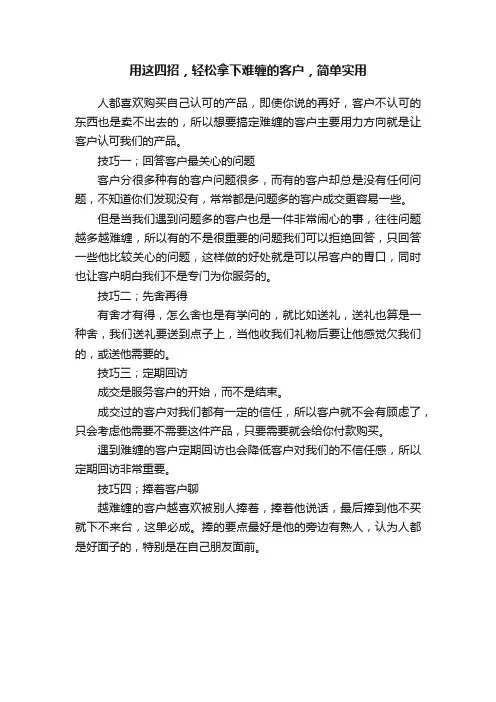 用这四招，轻松拿下难缠的客户，简单实用

人都喜欢购买自己认可的产品，即使你说的再好，客户不认可的东西也是卖不出去的，所以想要搞定难缠的客户主要用力方向就是让客户认可我们的产品。

技巧一；回答客户最关心的问题

客户分很多种有的客户问题很多，而有的客户却总是没有任何问题，不知道你们发现没有，常常都是问题多的客户成交更容易一些。

但是当我们遇到问题多的客户也是一件非常闹心的事，往往问题越多越难缠，所以有的不是很重要的问题我们可以拒绝回答，只回答一些他比较关心的问题，这样做的好处就是可以吊客户的胃口，同时也让客户明白我们不是专门为你服务的。

技巧二；先舍再得

有舍才有得，怎么舍也是有学问的，就比如送礼，送礼也算是一种舍，我们送礼要送到点子上，当他收我们礼物后要让他感觉欠我们的，或送他需要的。

技巧三；定期回访

成交是服务客户的开始，而不是结束。

成交过的客户对我们都有一定的信任，所以客户就不会有顾虑了，只会考虑他需要不需要这件产品，只要需要就会给你付款购买。

遇到难缠的客户定期回访也会降低客户对我们的不信任感，所以定期回访非常重要。

技巧四；捧着客户聊

越难缠的客户越喜欢被别人捧着，捧着他说话，最后捧到他不买就下不来台，这单必成。捧的要点最好是他的旁边有熟人，认为人都是好面子的，特别是在自己朋友面前。